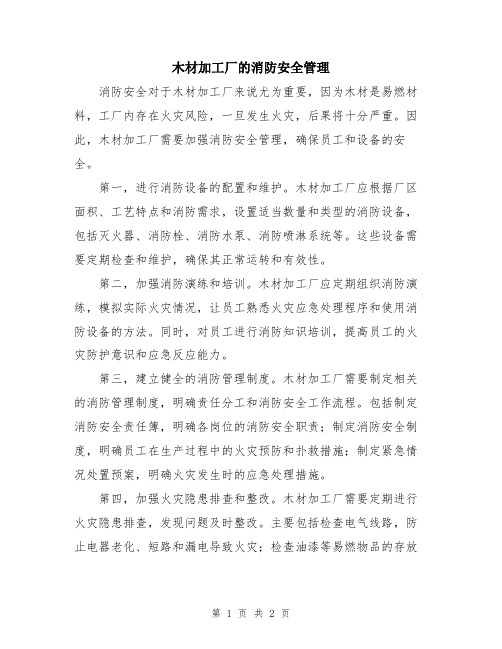 木材加工厂的消防安全管理

消防安全对于木材加工厂来说尤为重要，因为木材是易燃材料，工厂内存在火灾风险，一旦发生火灾，后果将十分严重。因此，木材加工厂需要加强消防安全管理，确保员工和设备的安全。

第一，进行消防设备的配置和维护。木材加工厂应根据厂区面积、工艺特点和消防需求，设置适当数量和类型的消防设备，包括灭火器、消防栓、消防水泵、消防喷淋系统等。这些设备需要定期检查和维护，确保其正常运转和有效性。

第二，加强消防演练和培训。木材加工厂应定期组织消防演练，模拟实际火灾情况，让员工熟悉火灾应急处理程序和使用消防设备的方法。同时，对员工进行消防知识培训，提高员工的火灾防护意识和应急反应能力。

第三，建立健全的消防管理制度。木材加工厂需要制定相关的消防管理制度，明确责任分工和消防安全工作流程。包括制定消防安全责任簿，明确各岗位的消防安全职责；制定消防安全制度，明确员工在生产过程中的火灾预防和扑救措施；制定紧急情况处置预案，明确火灾发生时的应急处理措施。

第四，加强火灾隐患排查和整改。木材加工厂需要定期进行火灾隐患排查，发现问题及时整改。主要包括检查电气线路，防止电器老化、短路和漏电导致火灾；检查油漆等易燃物品的存放

第 1 页 共 2 页